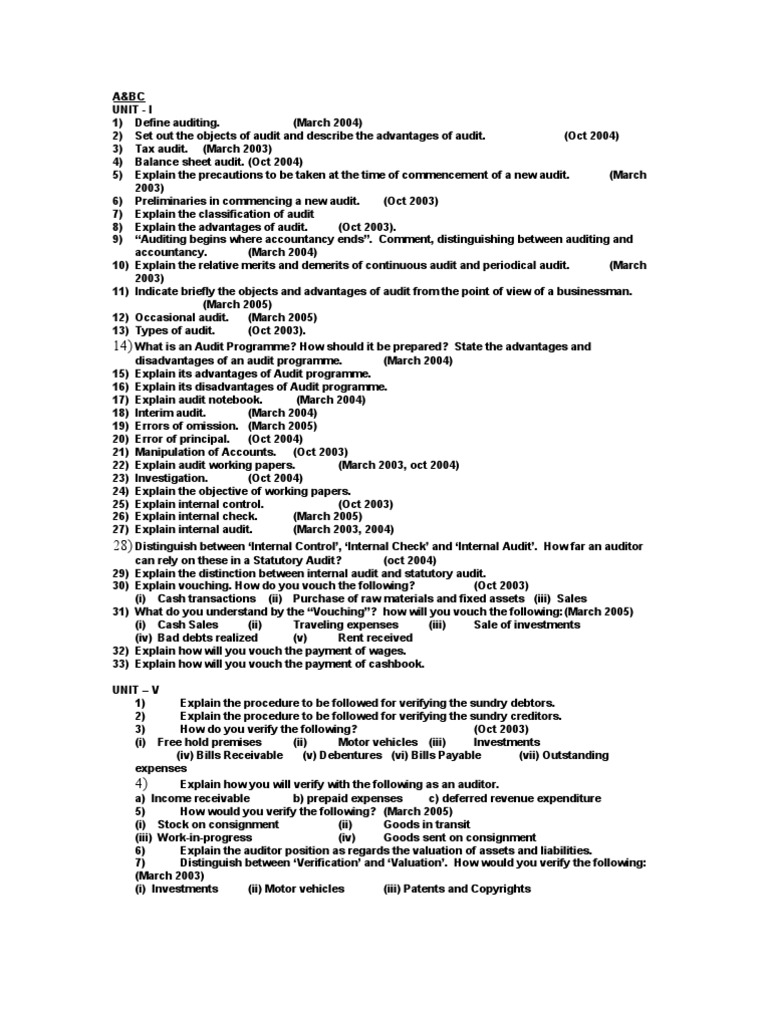 A&BC
UNIT - I
1) Define auditing. (March 2004)
2) Set out the objects of audit and describe the advantages of audit. (Oct 2004)
3) Tax audit. (March 2003)
4) Balance sheet audit. (Oct 2004)
5) Explain the precautions to be taken at the time of commencement of a new audit. (March 2003)
6) Preliminaries in commencing a new audit. (Oct 2003)
7) Explain the classification of audit
8) Explain the advantages of audit. (Oct 2003).
9) "Auditing begins where accountancy ends". Comment, distinguishing between auditing and accountancy. (March 2004)
10) Explain the relative merits and demerits of continuous audit and periodical audit. (March 2003)
11) Indicate briefly the objects and advantages of audit from the point of view of a businessman. (March 2005)
12) Occasional audit. (March 2005)
13) Types of audit. (Oct 2003).
14) What is an Audit Programme? How should it be prepared? State the advantages and disadvantages of an audit programme. (March 2004)
15) Explain its advantages of Audit programme.
16) Explain its disadvantages of Audit programme.
17) Explain audit notebook. (March 2004)
18) Interim audit. (March 2004)
19) Errors of omission. (March 2005)
20) Error of principal. (Oct 2004)
21) Manipulation of Accounts. (Oct 2003)
22) Explain audit working papers. (March 2003, oct 2004)
23) Investigation. (Oct 2004)
24) Explain the objective of working papers.
25) Explain internal control. (Oct 2003)
26) Explain internal check. (March 2005)
27) Explain internal audit. (March 2003, 2004)
28) Distinguish between 'Internal Control', 'Internal Check' and 'Internal Audit'. How far an auditor can rely on these in a Statutory Audit? (oct 2004)
29) Explain the distinction between internal audit and statutory audit.
30) Explain vouching. How do you vouch the following? (Oct 2003)
(i) Cash transactions (ii) Purchase of raw materials and fixed assets (iii) Sales
31) What do you understand by the "Vouching"? how will you vouch the following: (March 2005)
(i) Cash Sales (ii) Traveling expenses (iii) Sale of investments
(iv) Bad debts realized (v) Rent received
32) Explain how will you vouch the payment of wages.
33) Explain how will you vouch the payment of cashbook.

UNIT – V
1) Explain the procedure to be followed for verifying the sundry debtors.
2) Explain the procedure to be followed for verifying the sundry creditors.
3) How do you verify the following? (Oct 2003)
(i) Free hold premises (ii) Motor vehicles (iii) Investments
(iv) Bills Receivable (v) Debentures (vi) Bills Payable (vii) Outstanding expenses
4) Explain how you will verify with the following as an auditor.
a) Income receivable b) prepaid expenses c) deferred revenue expenditure
5) How would you verify the following? (March 2005)
(i) Stock on consignment (ii) Goods in transit
(iii) Work-in-progress (iv) Goods sent on consignment
6) Explain the auditor position as regards the valuation of assets and liabilities.
7) Distinguish between 'Verification' and 'Valuation'. How would you verify the following: (March 2003)
(i) Investments (ii) Motor vehicles (iii) Patents and Copyrights